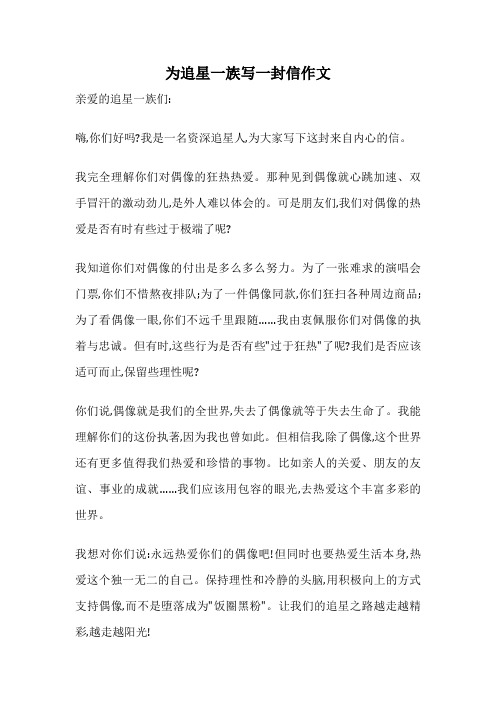 为追星一族写一封信作文

亲爱的追星一族们:

嗨,你们好吗?我是一名资深追星人,为大家写下这封来自内心的信。

我完全理解你们对偶像的狂热热爱。那种见到偶像就心跳加速、双手冒汗的激动劲儿,是外人难以体会的。可是朋友们,我们对偶像的热爱是否有时有些过于极端了呢?

我知道你们对偶像的付出是多么多么努力。为了一张难求的演唱会门票,你们不惜熬夜排队;为了一件偶像同款,你们狂扫各种周边商品;为了看偶像一眼,你们不远千里跟随……我由衷佩服你们对偶像的执着与忠诚。但有时,这些行为是否有些"过于狂热"了呢?我们是否应该适可而止,保留些理性呢?

你们说,偶像就是我们的全世界,失去了偶像就等于失去生命了。我能理解你们的这份执著,因为我也曾如此。但相信我,除了偶像,这个世界还有更多值得我们热爱和珍惜的事物。比如亲人的关爱、朋友的友谊、事业的成就……我们应该用包容的眼光,去热爱这个丰富多彩的世界。

我想对你们说:永远热爱你们的偶像吧!但同时也要热爱生活本身,热爱这个独一无二的自己。保持理性和冷静的头脑,用积极向上的方式支持偶像,而不是堕落成为"饭圈黑粉"。让我们的追星之路越走越精彩,越走越阳光!